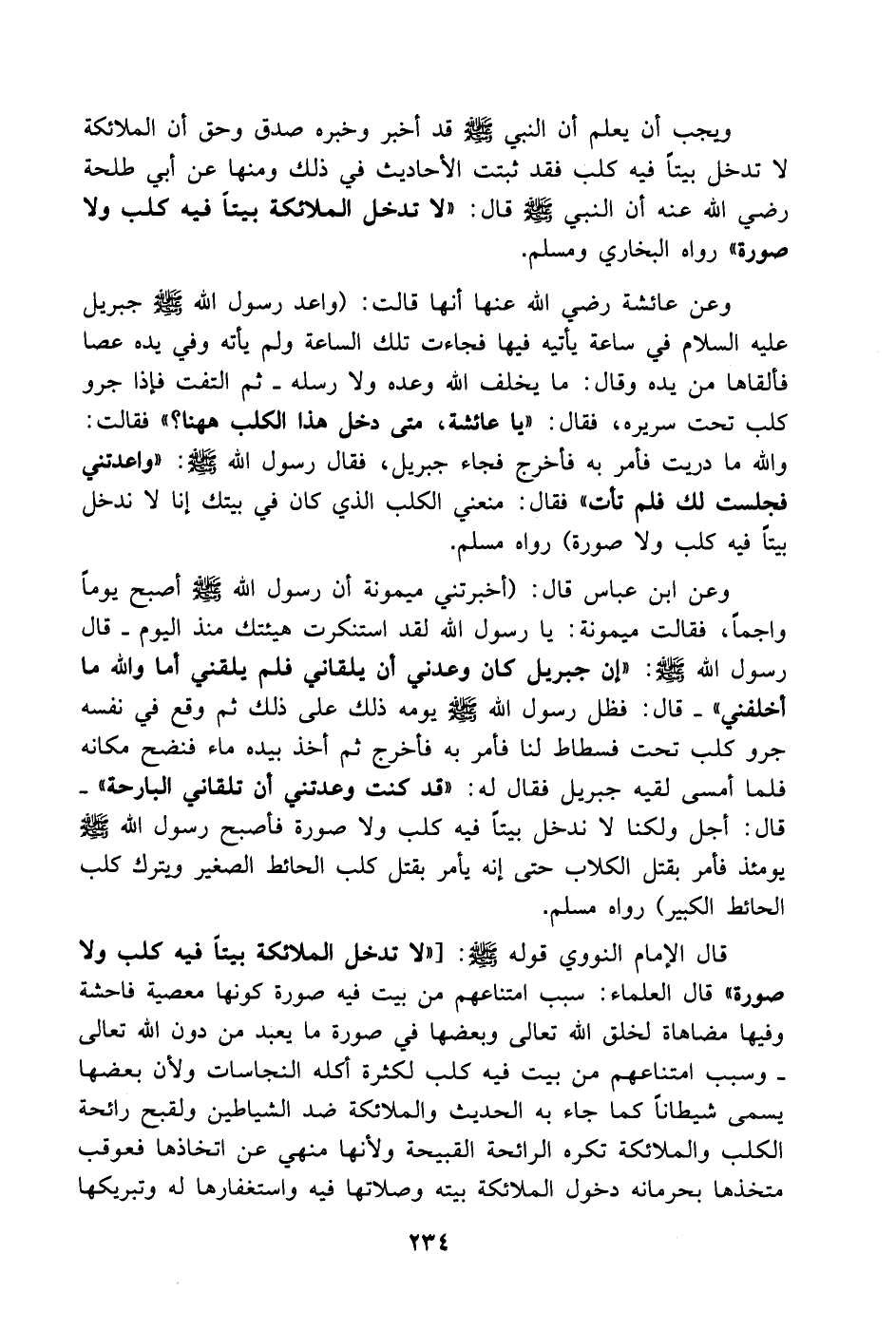 ويجب أن يعلم أن النبي ﷺ قد أخبر وخبره صدق وحق أن الملائكة لا تدخل بيتاً فيه كلب فقد ثبتت الأحاديث في ذلك ومنها عن أبي طلحة رضي الله عنه أن النبي ﷺ قال: «لا تدخل الملائكة بيتاً فيه كلب ولا صورة» رواه البخاري ومسلم.

وعن عائشة رضي الله عنها أنها قالت: (واعد رسول الله ﷺ جبريل عليه السلام في ساعة يأتيه فيها فجاءت تلك الساعة ولم يأته وفي يده عصا فألقاها من يده وقال: ما يخلف الله وعده ولا رسله ـ ثم التفت فإذا جرو كلب تحت سريره، فقال: «يا عائشة، متى دخل هذا الكلب ههنا؟» فقالت: والله ما دريت فأمر به فأخرج فجاء جبريل، فقال رسول الله ﷺ: «واعدتني فجلست لك فلم تأت» فقال: منعني الكلب الذي كان في بيتك إنا لا ندخل بيتاً فيه كلب ولا صورة) رواه مسلم.

وعن ابن عباس قال: (أخبرتني ميمونة أن رسول الله ﷺ أصبح يوماً واجماً، فقالت ميمونة: يا رسول الله لقد استنكرت هيئتك منذ اليوم ـ قال رسول الله ﷺ: «إن جبريل كان وعدني أن يلقاني فلم يلقني أما والله ما أخلفني» ـ قال: فظل رسول الله ﷺ يومه ذلك على ذلك ثم وقع في نفسه جرو كلب تحت فسطاط لنا فأمر به فأخرج ثم أخذ بيده ماء فنضح مكانه فلما أمسى لقيه جبريل فقال له: «قد كنت وعدتني أن تلقاني البارحة» ـ قال: أجل ولكنا لا ندخل بيتاً فيه كلب ولا صورة فأصبح رسول الله ﷺ يومئذ فأمر بقتل الكلاب حتى إنه يأمر بقتل كلب الحائط الصغير ويترك كلب الحائط الكبير) رواه مسلم.

قال الإمام النووي قوله ﷺ: [«لا تدخل الملائكة بيتاً فيه كلب ولا صورة» قال العلماء: سبب امتناعهم من بيت فيه صورة كونها معصية فاحشة وفيها مضاهاة لخلق الله تعالى وبعضها في صورة ما يعبد من دون الله تعالى ـ وسبب امتناعهم من بيت فيه كلب لكثرة أكله النجاسات ولأن بعضها يسمى شيطاناً كما جاء به الحديث والملائكة ضد الشياطين ولقبح رائحة الكلب والملائكة تكره الرائحة القبيحة ولأنها منهي عن اتخاذها فعوقب متخذها بحرمانه دخول الملائكة بيته وصلاتها فيه واستغفارها له وتبريكها

٢٣٤